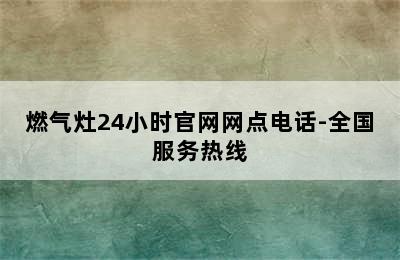 燃气灶24小时官网网点电话-全国服务热线